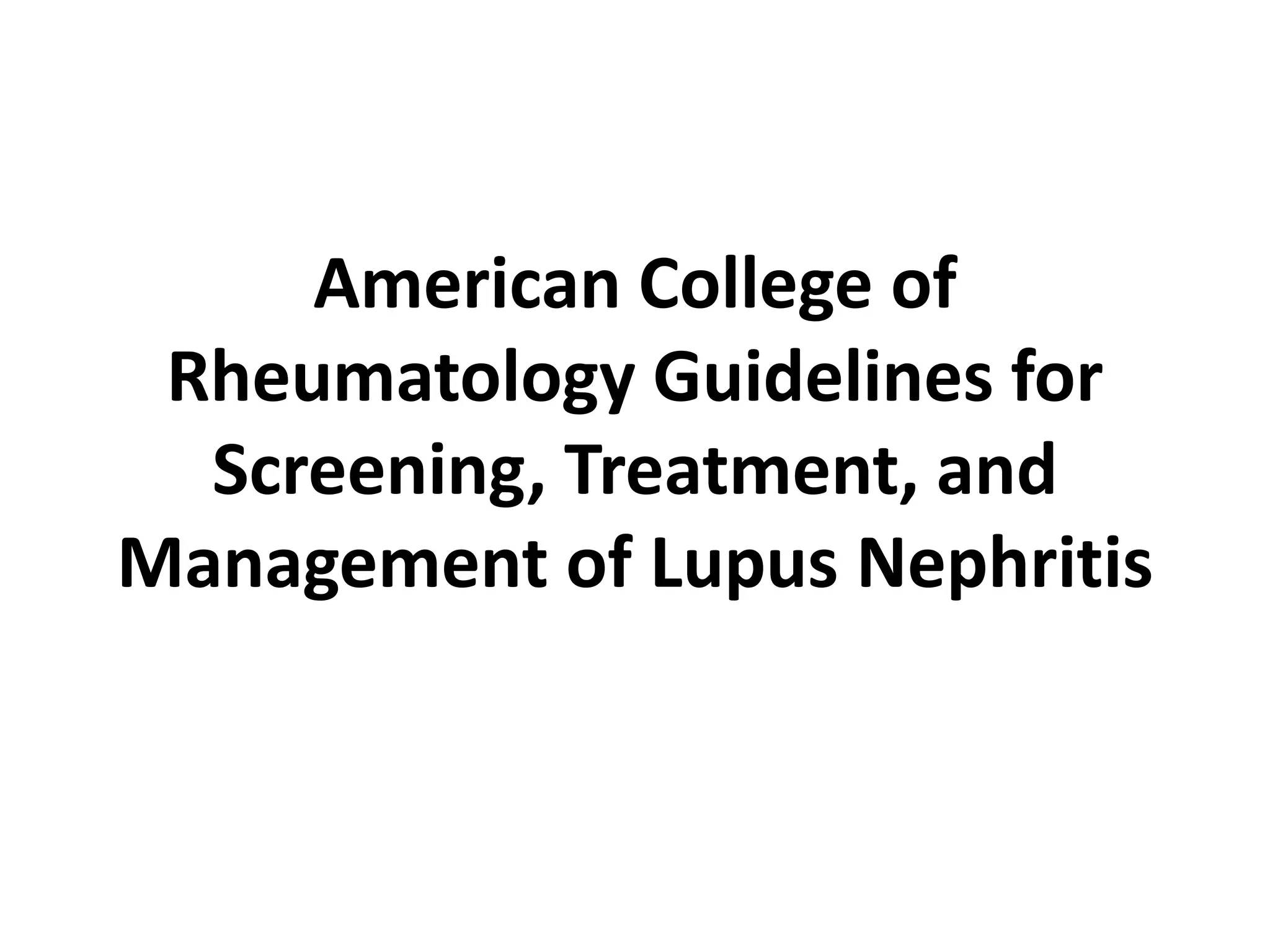 American College of Rheumatology Guidelines for Screening, Treatment, and Management of Lupus Nephritis